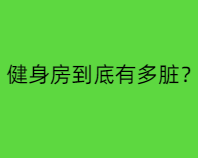 健身房到底有多脏？